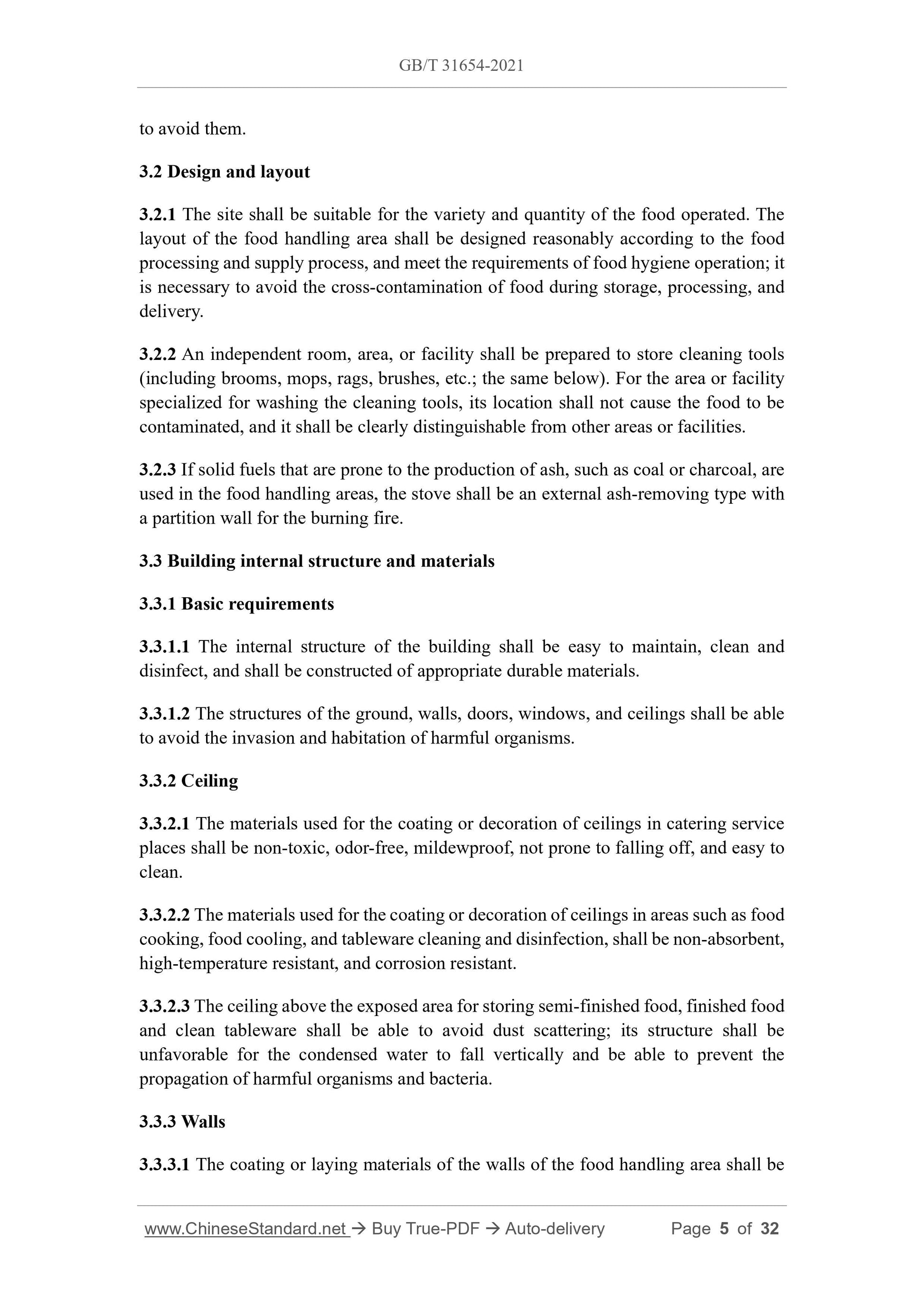 GB/T 31654-2021

to avoid them.

3.2 Design and layout

3.2.1 The site shall be suitable for the variety and quantity of the food operated. The layout of the food handling area shall be designed reasonably according to the food processing and supply process, and meet the requirements of food hygiene operation; it is necessary to avoid the cross-contamination of food during storage, processing, and delivery.

3.2.2 An independent room, area, or facility shall be prepared to store cleaning tools (including brooms, mops, rags, brushes, etc.; the same below). For the area or facility specialized for washing the cleaning tools, its location shall not cause the food to be contaminated, and it shall be clearly distinguishable from other areas or facilities.

3.2.3 If solid fuels that are prone to the production of ash, such as coal or charcoal, are used in the food handling areas, the stove shall be an external ash-removing type with a partition wall for the burning fire.

3.3 Building internal structure and materials

3.3.1 Basic requirements

3.3.1.1 The internal structure of the building shall be easy to maintain, clean and disinfect, and shall be constructed of appropriate durable materials.

3.3.1.2 The structures of the ground, walls, doors, windows, and ceilings shall be able to avoid the invasion and habitation of harmful organisms.

3.3.2 Ceiling

3.3.2.1 The materials used for the coating or decoration of ceilings in catering service places shall be non-toxic, odor-free, mildewproof, not prone to falling off, and easy to clean.

3.3.2.2 The materials used for the coating or decoration of ceilings in areas such as food cooking, food cooling, and tableware cleaning and disinfection, shall be non-absorbent, high-temperature resistant, and corrosion resistant.

3.3.2.3 The ceiling above the exposed area for storing semi-finished food, finished food and clean tableware shall be able to avoid dust scattering; its structure shall be unfavorable for the condensed water to fall vertically and be able to prevent the propagation of harmful organisms and bacteria.

3.3.3 Walls

3.3.3.1 The coating or laying materials of the walls of the food handling area shall be

www.ChineseStandard.net → Buy True-PDF → Auto-delivery Page 5 of 32